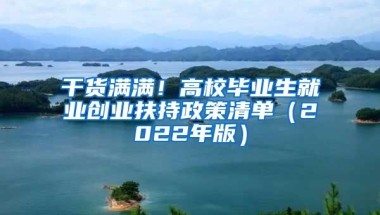 干货满满！高校毕业生就业创业扶持政策清单（2022年版）